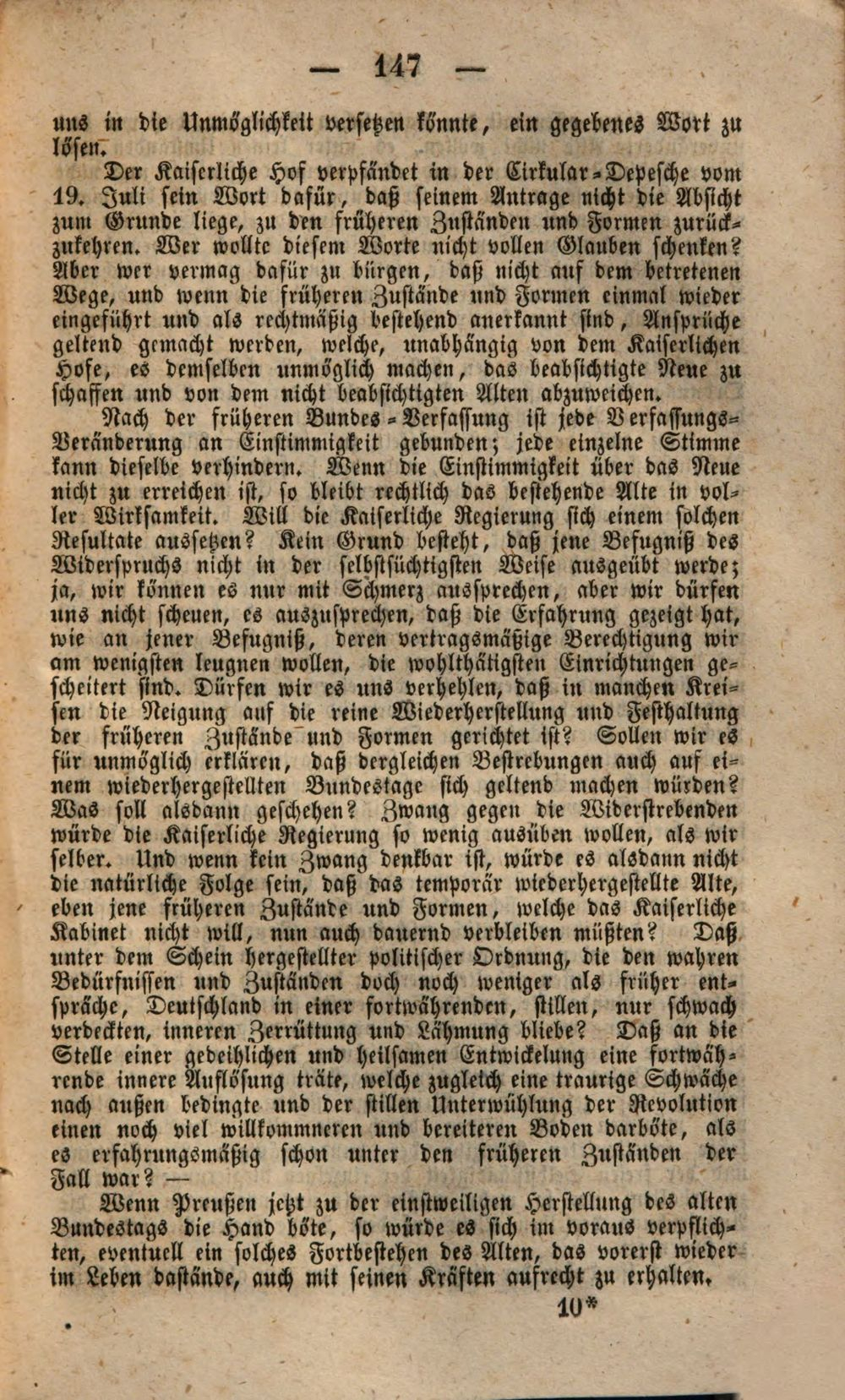 — 147 —

uns in die Unmöglichkeit versetzen könnte, ein gegebenes Wort zu lösen.

Der Kaiserliche Hof verpfändet in der Cirkular-Depesche vom 19. Juli sein Wort dafür, daß seinem Antrage nicht die Absicht zum Grunde liege, zu den früheren Zuständen und Formen zurückzukehren. Wer wollte diesem Worte nicht vollen Glauben schenken? Aber wer vermag dafür zu bürgen, daß nicht auf dem betretenen Wege, und wenn die früheren Zustände und Formen einmal wieder eingeführt und als rechtmäßig bestehend anerkannt sind, Ansprüche geltend gemacht werden, welche, unabhängig von dem Kaiserlichen Hofe, es demselben unmöglich machen, das beabsichtigte Neue zu schaffen und von dem nicht beabsichtigten Alten abzuweichen.

Nach der früheren Bundes-Verfassung ist jede Verfassungs-Veränderung an Einstimmigkeit gebunden; jede einzelne Stimme kann dieselbe verhindern. Wenn die Einstimmigkeit über das Neue nicht zu erreichen ist, so bleibt rechtlich das bestehende Alte in voller Wirksamkeit. Will die Kaiserliche Regierung sich einem solchen Resultate aussetzen? Kein Grund besteht, daß jene Befugniß des Widerspruchs nicht in der selbstsüchtigsten Weise ausgeübt werde; ja, wir können es nur mit Schmerz aussprechen, aber wir dürfen uns nicht scheuen, es auszusprechen, daß die Erfahrung gezeigt hat, wie an jener Befugniß, deren vertragsmäßige Berechtigung wir am wenigsten leugnen wollen, die wohlthätigsten Einrichtungen gescheitert sind. Dürfen wir es uns verhehlen, daß in manchen Kreisen die Neigung auf die reine Wiederherstellung und Festhaltung der früheren Zustände und Formen gerichtet ist? Sollen wir es für unmöglich erklären, daß dergleichen Bestrebungen auch auf einem wiederhergestellten Bundestage sich geltend machen würden? Was soll alsdann geschehen? Zwang gegen die Widerstrebenden würde die Kaiserliche Regierung so wenig ausüben wollen, als wir selber. Und wenn kein Zwang denkbar ist, würde es alsdann nicht die natürliche Folge sein, daß das temporär wiederhergestellte Alte, eben jene früheren Zustände und Formen, welche das Kaiserliche Kabinet nicht will, nun auch dauernd verbleiben müßten? Daß unter dem Schein hergestellter politischer Ordnung, die den wahren Bedürfnissen und Zuständen doch noch weniger als früher entspräche, Deutschland in einer fortwährenden, stillen, nur schwach verdeckten, inneren Zerrüttung und Lähmung bliebe? Daß an die Stelle einer gedeihlichen und heilsamen Entwickelung eine fortwährende innere Auflösung träte, welche zugleich eine traurige Schwäche nach außen bedingte und der stillen Unterwühlung der Revolution einen noch viel willkommneren und bereiteren Boden darböte, als es erfahrungsmäßig schon unter den früheren Zuständen der Fall war? —

Wenn Preußen jetzt zu der einstweiligen Herstellung des alten Bundestags die Hand böte, so würde es sich im voraus verpflichten, eventuell ein solches Fortbestehen des Alten, das vorerst wieder im Leben dastände, auch mit seinen Kräften aufrecht zu erhalten.

10*